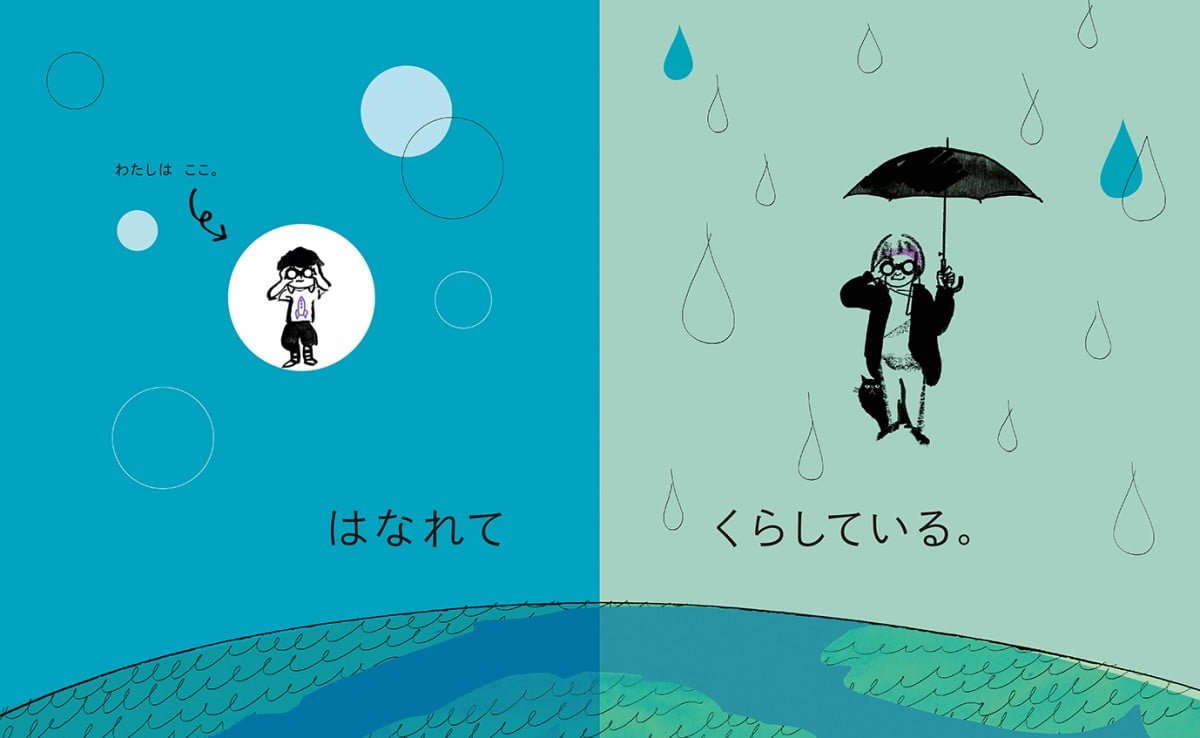 わたしは　ここ。

はなれて

くらしている。